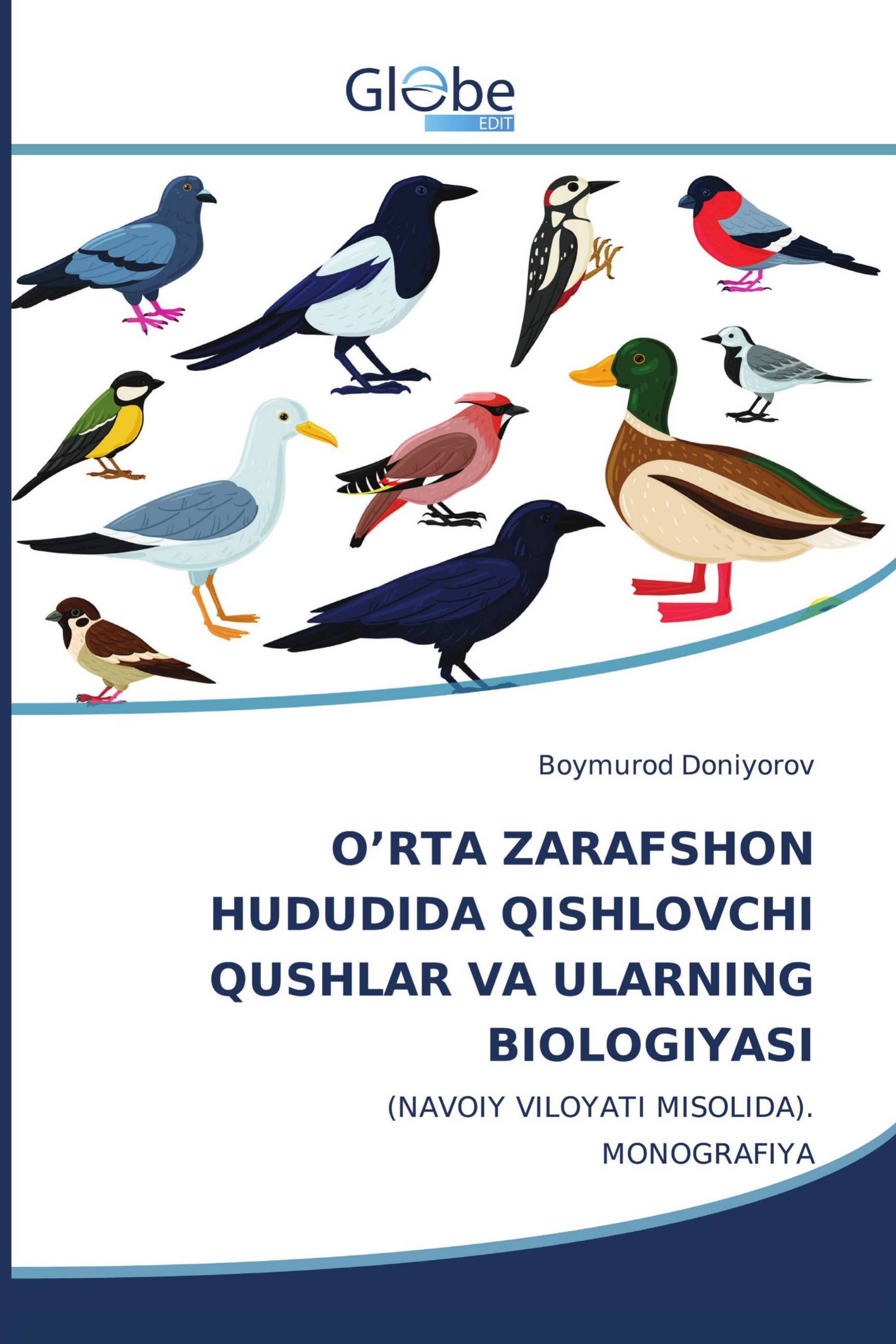 Globe
EDIT

Boymurod Doniyorov

O’RTA ZARAFSHON HUDUDIDA QISHLOVCHI QUSHLAR VA ULARNING BIOLOGIYASI

(NAVOIY VILOYATI MISOLIDA). MONOGRAFIYA